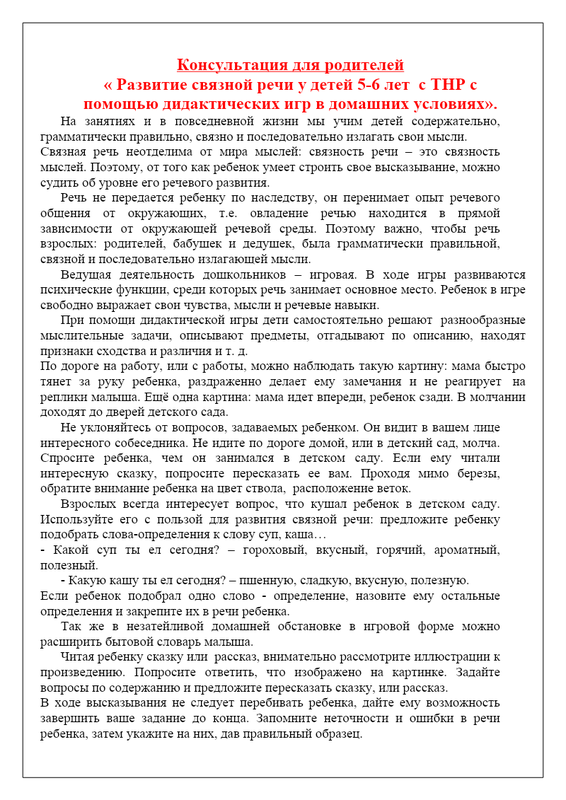 Консультация для родителей
« Развитие связной речи у детей 5-6 лет с ТНР с помощью дидактических игр в домашних условиях».

На занятиях и в повседневной жизни мы учим детей содержательно, грамматически правильно, связно и последовательно излагать свои мысли.
Связная речь неотделима от мира мыслей: связность речи – это связность мыслей. Поэтому, от того как ребенок умеет строить свое высказывание, можно судить об уровне его речевого развития.

Речь не передается ребенку по наследству, он перенимает опыт речевого общения от окружающих, т.е. овладение речью находится в прямой зависимости от окружающей речевой среды. Поэтому важно, чтобы речь взрослых: родителей, бабушек и дедушек, была грамматически правильной, связной и последовательно излагающей мысли.

Ведущая деятельность дошкольников – игровая. В ходе игры развиваются психические функции, среди которых речь занимает основное место. Ребенок в игре свободно выражает свои чувства, мысли и речевые навыки.

При помощи дидактической игры дети самостоятельно решают разнообразные мыслительные задачи, описывают предметы, отгадывают по описанию, находят признаки сходства и различия и т. д.
По дороге на работу, или с работы, можно наблюдать такую картину: мама быстро тянет за руку ребенка, раздраженно делает ему замечания и не реагирует на реплики малыша. Ещё одна картина: мама идет впереди, ребенок сзади. В молчании доходят до дверей детского сада.

Не уклоняйтесь от вопросов, задаваемых ребенком. Он видит в вашем лице интересного собеседника. Не идите по дороге домой, или в детский сад, молча. Спросите ребенка, чем он занимался в детском саду. Если ему читали интересную сказку, попросите пересказать ее вам. Проходя мимо березы, обратите внимание ребенка на цвет ствола, расположение веток.

Взрослых всегда интересует вопрос, что кушал ребенок в детском саду. Используйте его с пользой для развития связной речи: предложите ребенку подобрать слова-определения к слову суп, каша…
- Какой суп ты ел сегодня? – гороховый, вкусный, горячий, ароматный, полезный.
- Какую кашу ты ел сегодня? – пшенную, сладкую, вкусную, полезную.
Если ребенок подобрал одно слово - определение, назовите ему остальные определения и закрепите их в речи ребенка.

Так же в незатейливой домашней обстановке в игровой форме можно расширить бытовой словарь малыша.

Читая ребенку сказку или рассказ, внимательно рассмотрите иллюстрации к произведению. Попросите ответить, что изображено на картинке. Задайте вопросы по содержанию и предложите пересказать сказку, или рассказ.
В ходе высказывания не следует перебивать ребенка, дайте ему возможность завершить ваше задание до конца. Запомните неточности и ошибки в речи ребенка, затем укажите на них, дав правильный образец.